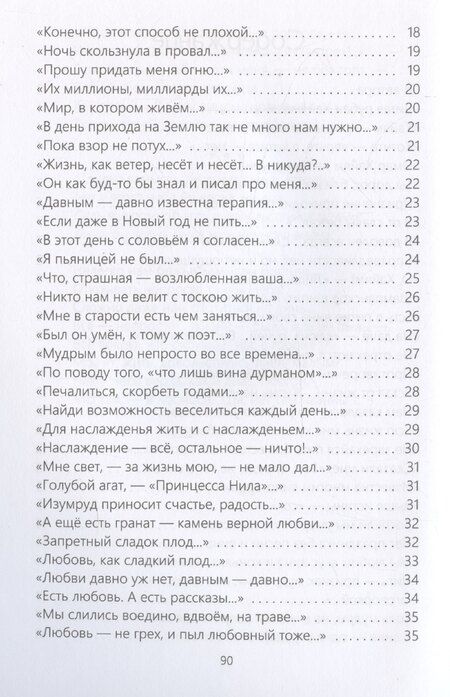 «Конечно, этот способ не плохой...» 18
«Ночь скользнула в провал...» 19
«Прошу придать меня огню...» 19
«Их миллионы, миллиарды их...» 20
«Мир, в котором живём...» 20
«В день прихода на Землю так не много нам нужно...» 21
«Пока взор не потух...» 21
«Жизнь, как ветер, несёт и несёт... В никуда?..» 22
«Он как буд-то бы знал и писал про меня...» 22
«Давным — давно известна терапия...» 23
«Если даже в Новый год не пить...» 23
«В этот день с соловьём я согласен...» 24
«Я пьяницей не был...» 24
«Что, страшная — возлюбленная ваша...» 25
«Никто нам не велит с тоскою жить...» 26
«Мне в старости есть чем заняться...» 26
«Был он умён, к тому ж поэт...» 27
«Мудрым было непросто во все времена...» 27
«По поводу того, «что лишь вина дурманом»...» 28
«Печалиться, скорбеть годами...» 28
«Найди возможность веселиться каждый день...» 29
«Для наслажденья жить и с наслажденьем...» 29
«Наслаждение — всё, остальное — ничто!..» 30
«Мне свет, — за жизнь мою, — не мало дал...» 31
«Голубой агат, — «Принцесса Нила»...» 31
«Изумруд приносит счастье, радость...» 31
«А ещё есть гранат — камень верной любви...» 32
«Запретный сладок плод...» 32
«Любовь, как сладкий плод...» 33
«Любви давно уж нет, давным — давно...» 34
«Есть любовь. А есть рассказы...» 34
«Мы слились воедино, вдвоём, на траве...» 35
«Любовь — не грех, и пыл любовный тоже...» 35

90